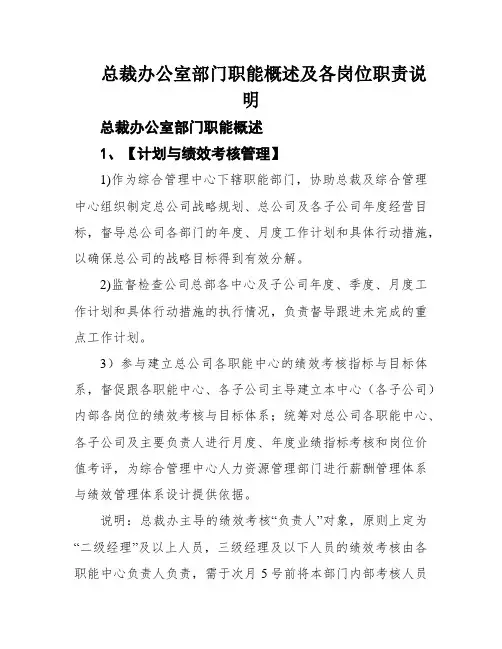 总裁办公室部门职能概述及各岗位职责说明

总裁办公室部门职能概述

1、【计划与绩效考核管理】

1)作为综合管理中心下辖职能部门，协助总裁及综合管理中心组织制定总公司战略规划、总公司及各子公司年度经营目标，督导总公司各部门的年度、月度工作计划和具体行动措施，以确保总公司的战略目标得到有效分解。

2)监督检查公司总部各中心及子公司年度、季度、月度工作计划和具体行动措施的执行情况，负责督导跟进未完成的重点工作计划。

3）参与建立总公司各职能中心的绩效考核指标与目标体系，督促跟各职能中心、各子公司主导建立本中心（各子公司）内部各岗位的绩效考核与目标体系；统筹对总公司各职能中心、各子公司及主要负责人进行月度、年度业绩指标考核和岗位价值考评，为综合管理中心人力资源管理部门进行薪酬管理体系与绩效管理体系设计提供依据。

说明：总裁办主导的绩效考核“负责人”对象，原则上定为“二级经理”及以上人员，三级经理及以下人员的绩效考核由各职能中心负责人负责，需于次月5号前将本部门内部考核人员